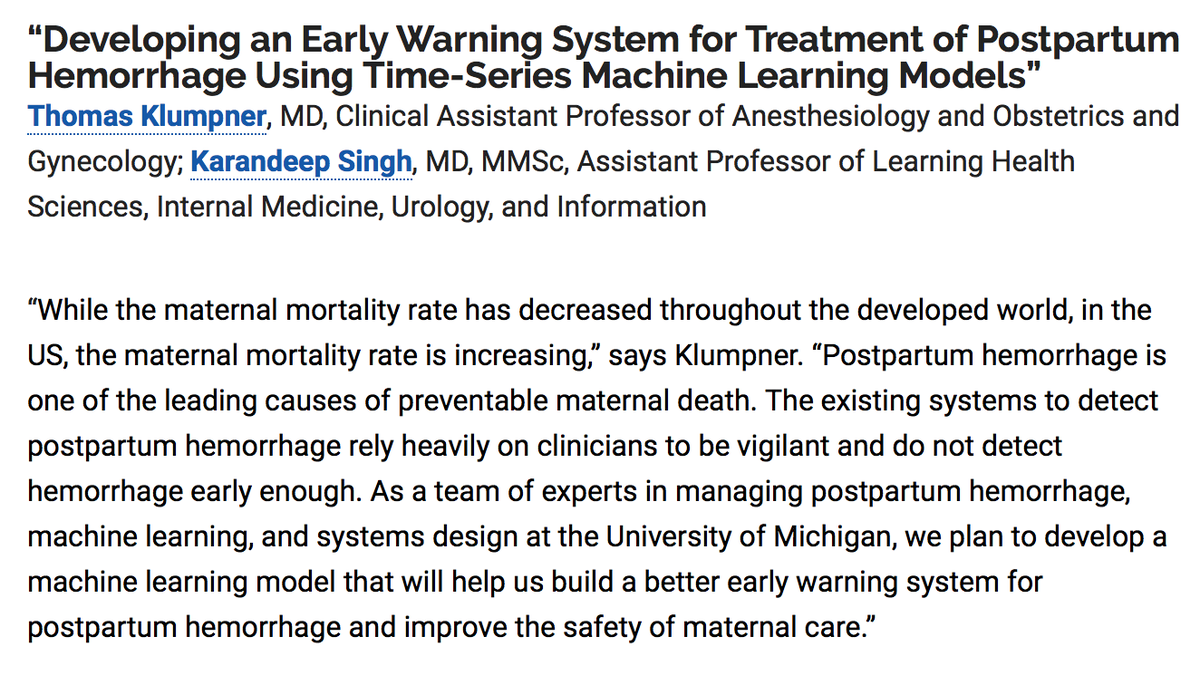 “Developing an Early Warning System for Treatment of Postpartum Hemorrhage Using Time-Series Machine Learning Models”
Thomas Klumpner, MD, Clinical Assistant Professor of Anesthesiology and Obstetrics and Gynecology; Karandeep Singh, MD, MMSc, Assistant Professor of Learning Health Sciences, Internal Medicine, Urology, and Information

“While the maternal mortality rate has decreased throughout the developed world, in the US, the maternal mortality rate is increasing,” says Klumpner. “Postpartum hemorrhage is one of the leading causes of preventable maternal death. The existing systems to detect postpartum hemorrhage rely heavily on clinicians to be vigilant and do not detect hemorrhage early enough. As a team of experts in managing postpartum hemorrhage, machine learning, and systems design at the University of Michigan, we plan to develop a machine learning model that will help us build a better early warning system for postpartum hemorrhage and improve the safety of maternal care.”